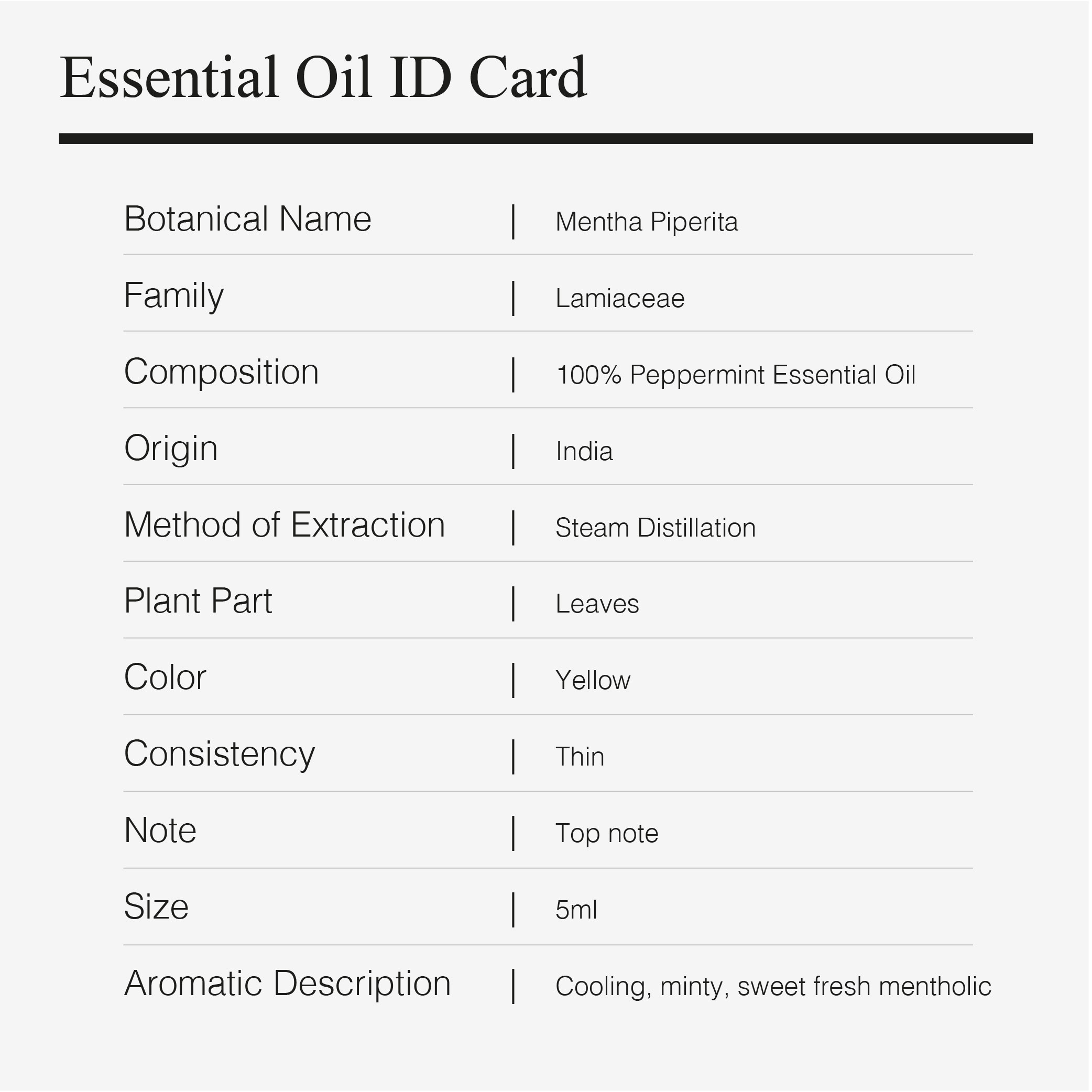 Essential Oil ID Card

| | |
|---|---|
| Botanical Name | Mentha Piperita |
| Family | Lamiaceae |
| Composition | 100% Peppermint Essential Oil |
| Origin | India |
| Method of Extraction | Steam Distillation |
| Plant Part | Leaves |
| Color | Yellow |
| Consistency | Thin |
| Note | Top note |
| Size | 5ml |
| Aromatic Description | Cooling, minty, sweet fresh mentholic |